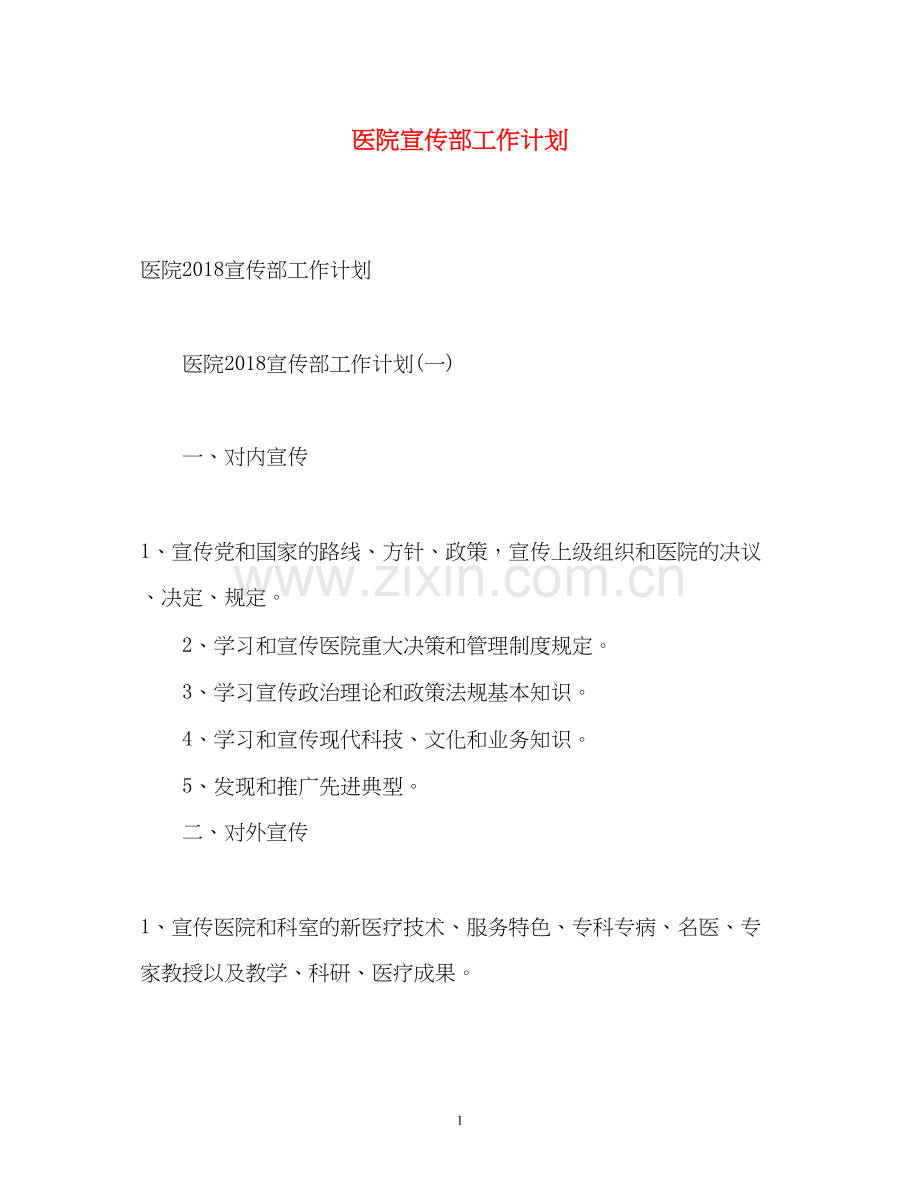 医院宣传部工作计划

医院2018宣传部工作计划

医院2018宣传部工作计划(一)

一、对内宣传

1、宣传党和国家的路线、方针、政策，宣传上级组织和医院的决议、决定、规定。

www.zixin.com.cn

2、学习和宣传医院重大决策和管理制度规定。

3、学习宣传政治理论和政策法规基本知识。

4、学习和宣传现代科技、文化和业务知识。

5、发现和推广先进典型。

二、对外宣传

1、宣传医院和科室的新医疗技术、服务特色、专科专病、名医、专家教授以及教学、科研、医疗成果。

1